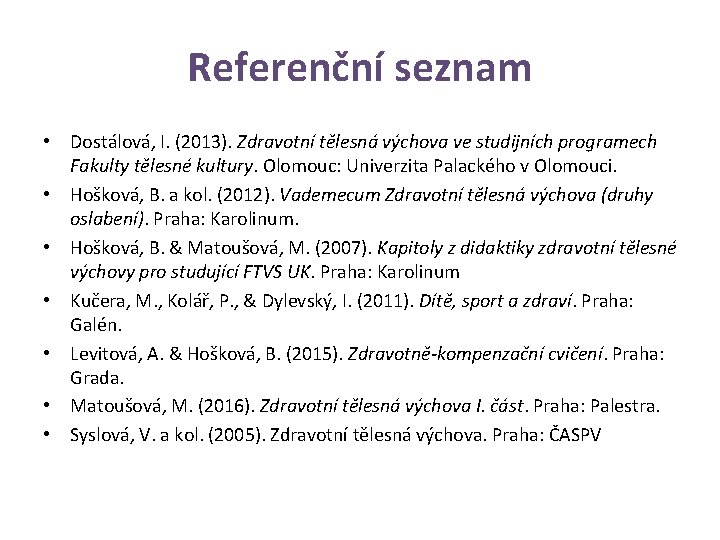 Referenční seznam

• Dostálová, I. (2013). Zdravotní tělesná výchova ve studijních programech Fakulty tělesné kultury. Olomouc: Univerzita Palackého v Olomouci.
• Hošková, B. a kol. (2012). Vademecum Zdravotní tělesná výchova (druhy oslabení). Praha: Karolinum.
• Hošková, B. & Matoušová, M. (2007). Kapitoly z didaktiky zdravotní tělesné výchovy pro studující FTVS UK. Praha: Karolinum
• Kučera, M., Kolář, P., & Dylevský, I. (2011). Dítě, sport a zdraví. Praha: Galén.
• Levitová, A. & Hošková, B. (2015). Zdravotně-kompenzační cvičení. Praha: Grada.
• Matoušová, M. (2016). Zdravotní tělesná výchova I. část. Praha: Palestra.
• Syslová, V. a kol. (2005). Zdravotní tělesná výchova. Praha: ČASPV